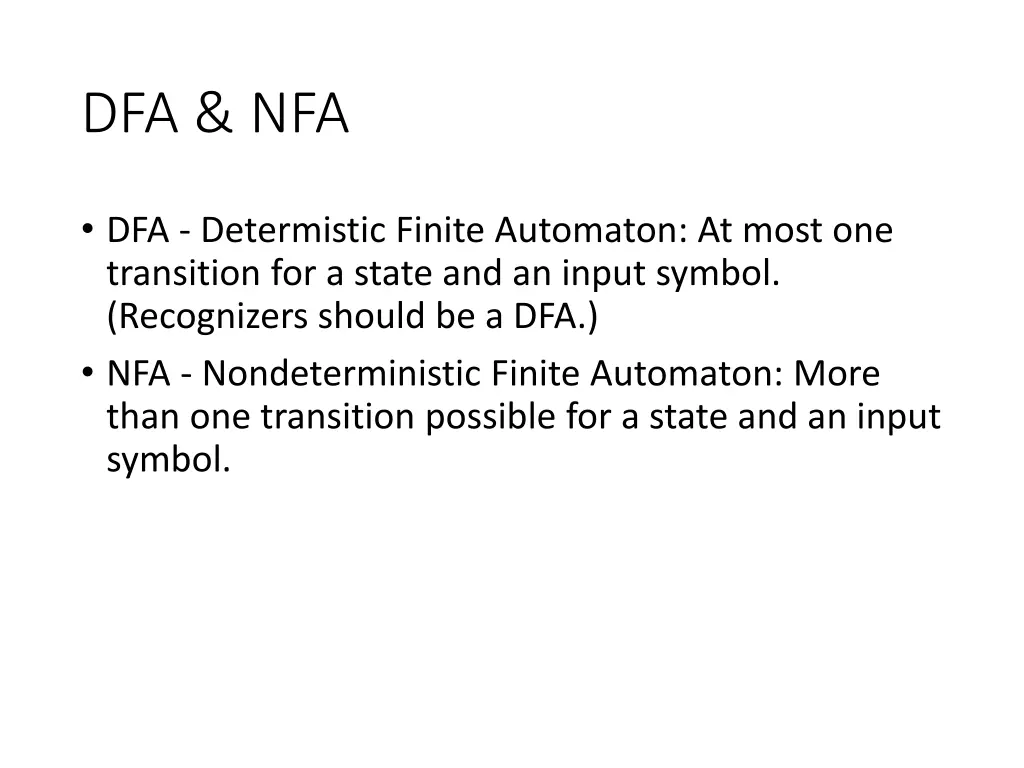 DFA & NFA

• DFA - Determistic Finite Automaton: At most one transition for a state and an input symbol. (Recognizers should be a DFA.)

• NFA - Nondeterministic Finite Automaton: More than one transition possible for a state and an input symbol.